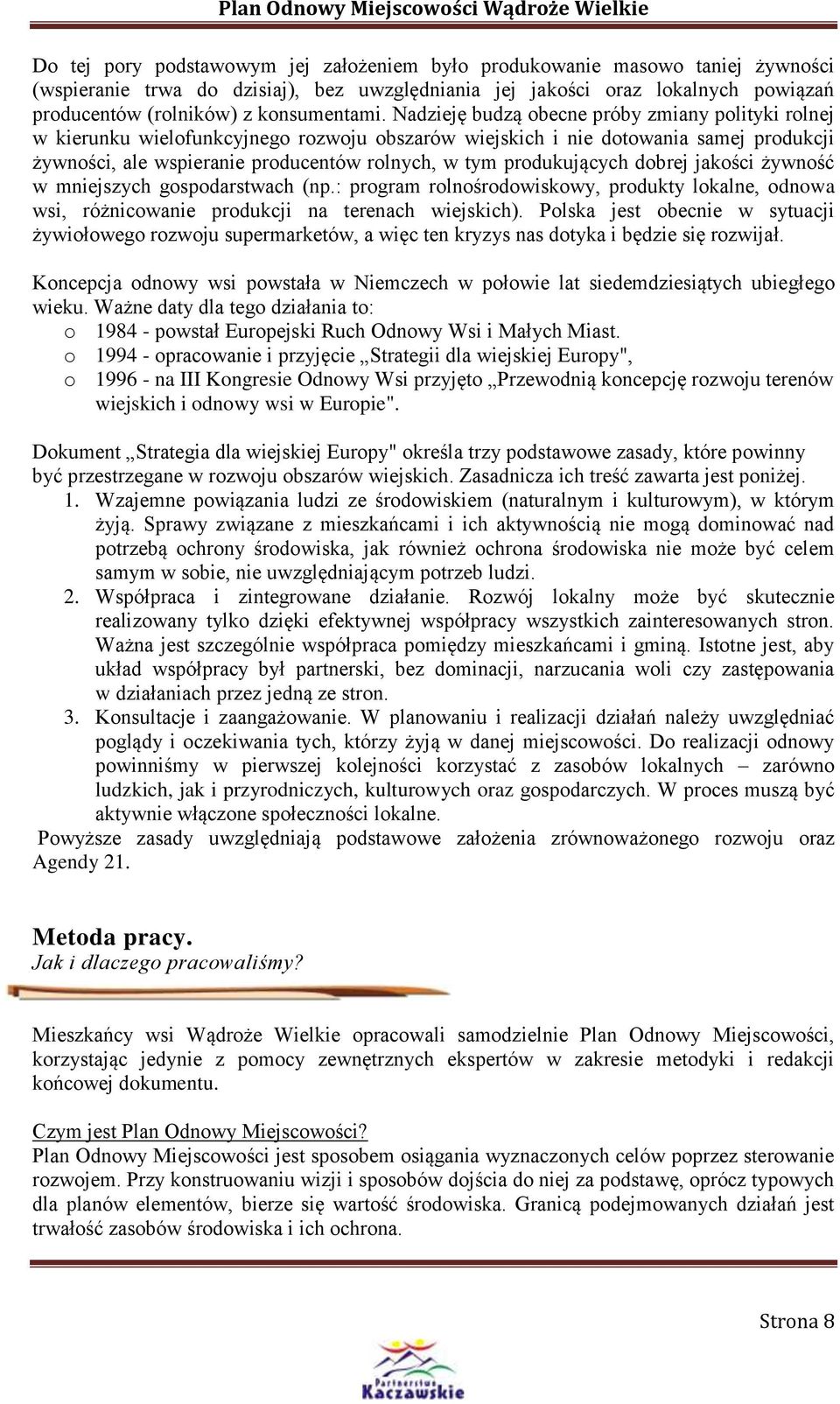 Plan Odnowy Miejscowości Wądroże Wielkie

Do tej pory podstawowym jej założeniem było produkowanie masowo taniej żywności (wspieranie trwa do dzisiaj), bez uwzględniania jej jakości oraz lokalnych powiązań producentów (rolników) z konsumentami. Nadzieję budzą obecne próby zmiany polityki rolnej w kierunku wielofunkcyjnego rozwoju obszarów wiejskich i nie dotowania samej produkcji żywności, ale wspieranie producentów rolnych, w tym produkujących dobrej jakości żywność w mniejszych gospodarstwach (np.: program rolnośrodowiskowy, produkty lokalne, odnowa wsi, różnicowanie produkcji na terenach wiejskich). Polska jest obecnie w sytuacji żywiołowego rozwoju supermarketów, a więc ten kryzys nas dotyka i będzie się rozwijał.

Koncepcja odnowy wsi powstała w Niemczech w połowie lat siedemdziesiątych ubiegłego wieku. Ważne daty dla tego działania to:
o 1984 - powstał Europejski Ruch Odnowy Wsi i Małych Miast.
o 1994 - opracowanie i przyjęcie „Strategii dla wiejskiej Europy",
o 1996 - na III Kongresie Odnowy Wsi przyjęto „Przewodnią koncepcję rozwoju terenów wiejskich i odnowy wsi w Europie".

Dokument „Strategia dla wiejskiej Europy" określa trzy podstawowe zasady, które powinny być przestrzegane w rozwoju obszarów wiejskich. Zasadnicza ich treść zawarta jest poniżej.
1. Wzajemne powiązania ludzi ze środowiskiem (naturalnym i kulturowym), w którym żyją. Sprawy związane z mieszkańcami i ich aktywnością nie mogą dominować nad potrzebą ochrony środowiska, jak również ochrona środowiska nie może być celem samym w sobie, nie uwzględniającym potrzeb ludzi.
2. Współpraca i zintegrowane działanie. Rozwój lokalny może być skutecznie realizowany tylko dzięki efektywnej współpracy wszystkich zainteresowanych stron. Ważna jest szczególnie współpraca pomiędzy mieszkańcami i gminą. Istotne jest, aby układ współpracy był partnerski, bez dominacji, narzucania woli czy zastępowania w działaniach przez jedną ze stron.
3. Konsultacje i zaangażowanie. W planowaniu i realizacji działań należy uwzględniać poglądy i oczekiwania tych, którzy żyją w danej miejscowości. Do realizacji odnowy powinniśmy w pierwszej kolejności korzystać z zasobów lokalnych – zarówno ludzkich, jak i przyrodniczych, kulturowych oraz gospodarczych. W proces muszą być aktywnie włączone społeczności lokalne.
Powyższe zasady uwzględniają podstawowe założenia zrównoważonego rozwoju oraz Agendy 21.

Metoda pracy.
Jak i dlaczego pracowaliśmy?

Mieszkańcy wsi Wądroże Wielkie opracowali samodzielnie Plan Odnowy Miejscowości, korzystając jedynie z pomocy zewnętrznych ekspertów w zakresie metodyki i redakcji końcowej dokumentu.

Czym jest Plan Odnowy Miejscowości?
Plan Odnowy Miejscowości jest sposobem osiągania wyznaczonych celów poprzez sterowanie rozwojem. Przy konstruowaniu wizji i sposobów dojścia do niej za podstawę, oprócz typowych dla planów elementów, bierze się wartość środowiska. Granicą podejmowanych działań jest trwałość zasobów środowiska i ich ochrona.

Strona 8

Partnerstwo Kaczawskie